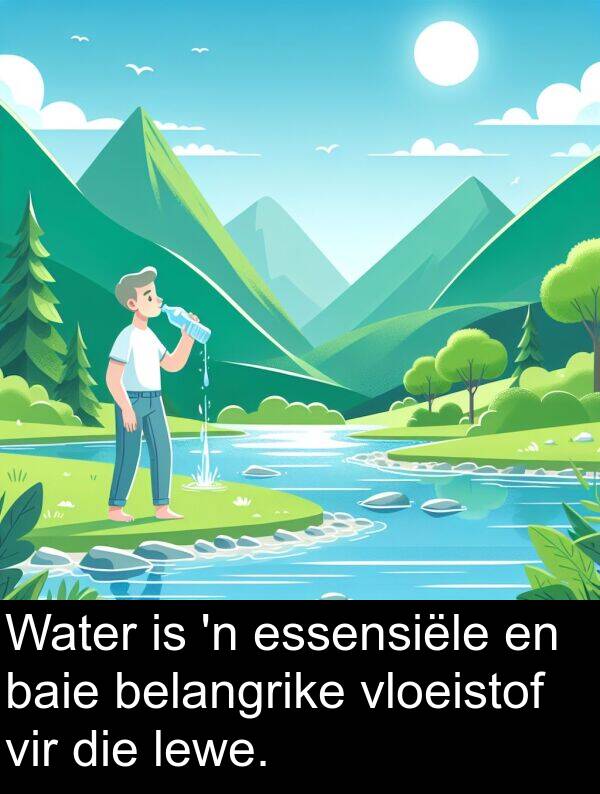 Water is 'n essensiële en baie belangrike vloeistof vir die lewe.